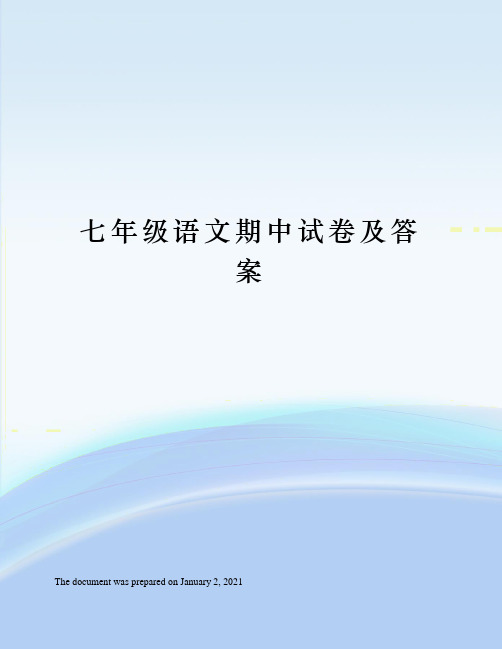 七年级语文期中试卷及答案

The document was prepared on January 2, 2021